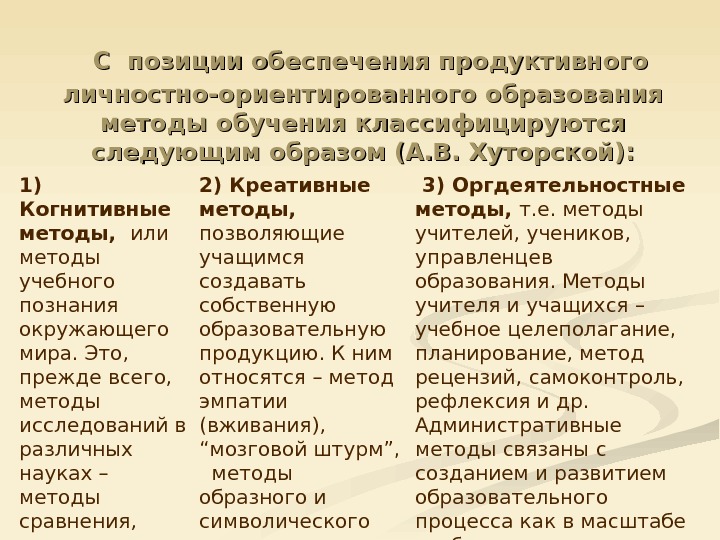 С позиции обеспечения продуктивного личностно-ориентированного образования методы обучения классифицируются следующим образом (А.В. Хуторской):

1) Когнитивные методы, или методы учебного познания окружающего мира. Это, прежде всего, методы исследований в различных науках – методы сравнения,

2) Креативные методы, позволяющие учащимся создавать собственную образовательную продукцию. К ним относятся – метод эмпатии (вживания), “мозговой штурм”, методы образного и символического

3) Оргдеятельностные методы, т.е. методы учителей, учеников, управленцев образования. Методы учителя и учащихся – учебное целеполагание, планирование, метод рецензий, самоконтроль, рефлексия и др. Административные методы связаны с созданием и развитием образовательного процесса как в масштабе